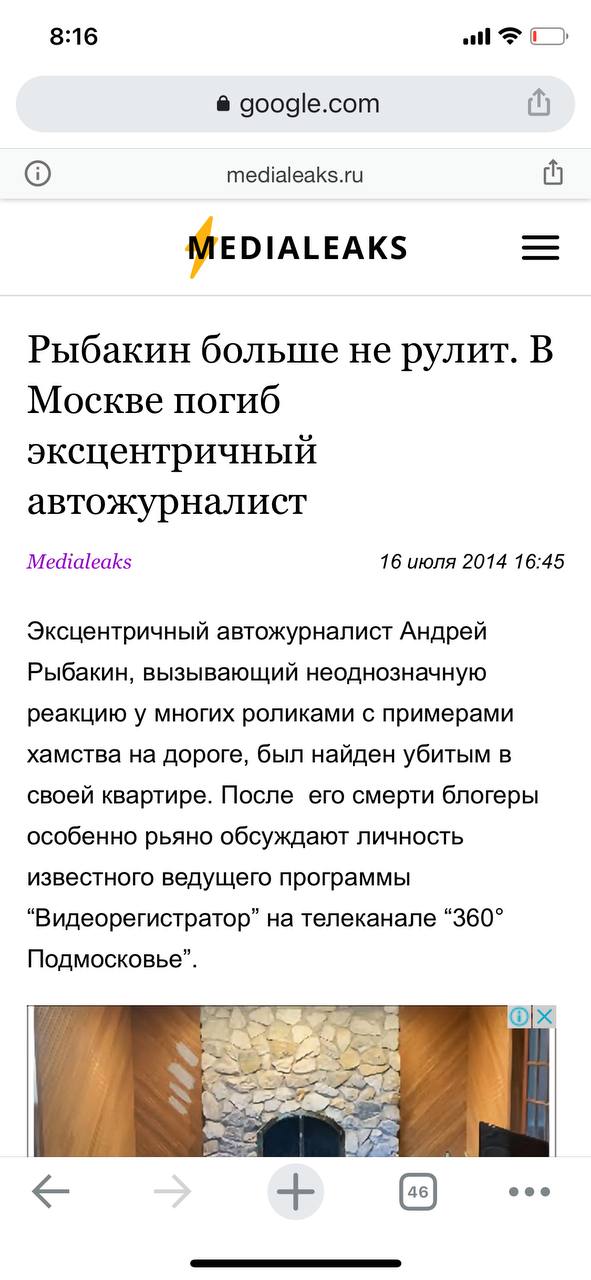 8:16

google.com

medialeaks.ru

MEDIALEAKS

Рыбакин больше не рулит. В Москве погиб эксцентричный автожурналист

Medialeaks 16 июля 2014 16:45

Эксцентричный автожурналист Андрей Рыбакин, вызывающий неоднозначную реакцию у многих роликами с примерами хамства на дороге, был найден убитым в своей квартире. После его смерти блогеры особенно рьяно обсуждают личность известного ведущего программы “Видеорегистратор” на телеканале “360° Подмосковье”.

46